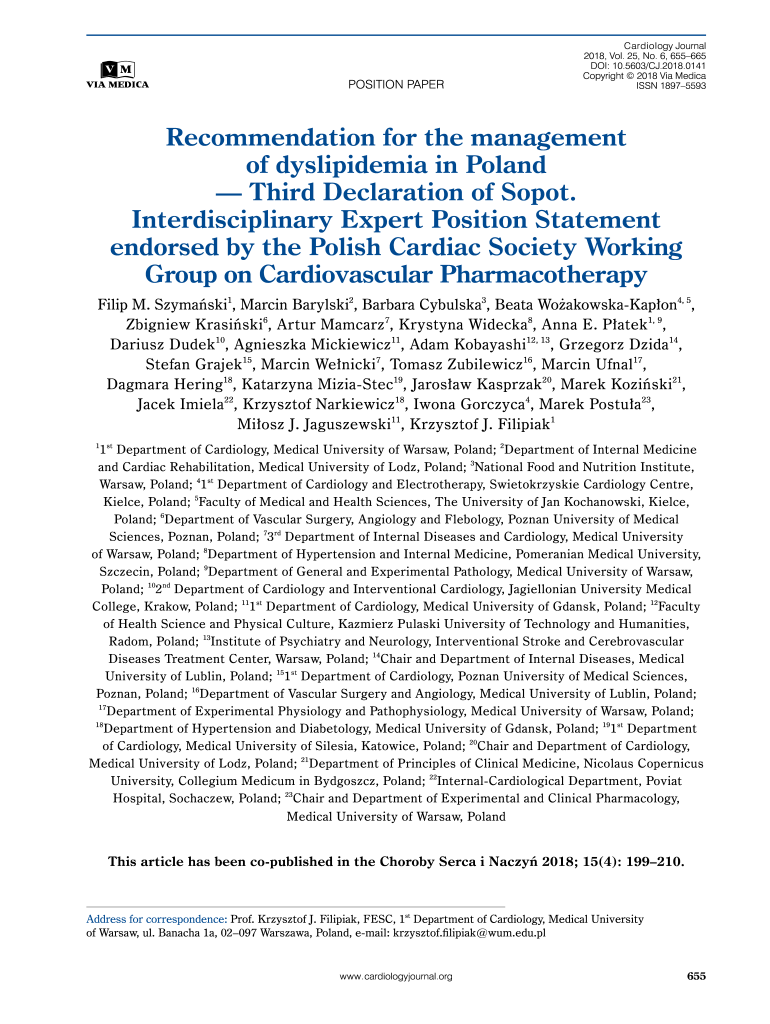 VM
VIA MEDICA

POSITION PAPER

Cardiology Journal
2018, Vol. 25, No. 6, 655–665
DOI: 10.5603/CJ.2018.0141
Copyright © 2018 Via Medica
ISSN 1897–5593

Recommendation for the management of dyslipidemia in Poland — Third Declaration of Sopot. Interdisciplinary Expert Position Statement endorsed by the Polish Cardiac Society Working Group on Cardiovascular Pharmacotherapy

Filip M. Szymański$^{1}$, Marcin Barylski$^{2}$, Barbara Cybulska$^{3}$, Beata Wożakowska-Kapłon$^{4, 5}$, Zbigniew Krasiński$^{6}$, Artur Mamcarz$^{7}$, Krystyna Widecka$^{8}$, Anna E. Płatek$^{1, 9}$, Dariusz Dudek$^{10}$, Agnieszka Mickiewicz$^{11}$, Adam Kobayashi$^{12, 13}$, Grzegorz Dzida$^{14}$, Stefan Grajek$^{15}$, Marcin Wełnicki$^{7}$, Tomasz Zubilewicz$^{16}$, Marcin Ufnal$^{17}$, Dagmara Hering$^{18}$, Katarzyna Mizia-Stec$^{19}$, Jarosław Kasprzak$^{20}$, Marek Koziński$^{21}$, Jacek Imiela$^{22}$, Krzysztof Narkiewicz$^{18}$, Iwona Gorczyca$^{4}$, Marek Postuła$^{23}$, Miłosz J. Jaguszewski$^{11}$, Krzysztof J. Filipiak$^{1}$

$^{1}$1$^{st}$ Department of Cardiology, Medical University of Warsaw, Poland; $^{2}$Department of Internal Medicine and Cardiac Rehabilitation, Medical University of Lodz, Poland; $^{3}$National Food and Nutrition Institute, Warsaw, Poland; $^{4}$1$^{st}$ Department of Cardiology and Electrotherapy, Swietokrzyskie Cardiology Centre, Kielce, Poland; $^{5}$Faculty of Medical and Health Sciences, The University of Jan Kochanowski, Kielce, Poland; $^{6}$Department of Vascular Surgery, Angiology and Flebology, Poznan University of Medical Sciences, Poznan, Poland; $^{7}$3$^{rd}$ Department of Internal Diseases and Cardiology, Medical University of Warsaw, Poland; $^{8}$Department of Hypertension and Internal Medicine, Pomeranian Medical University, Szczecin, Poland; $^{9}$Department of General and Experimental Pathology, Medical University of Warsaw, Poland; $^{10}$2$^{nd}$ Department of Cardiology and Interventional Cardiology, Jagiellonian University Medical College, Krakow, Poland; $^{11}$1$^{st}$ Department of Cardiology, Medical University of Gdansk, Poland; $^{12}$Faculty of Health Science and Physical Culture, Kazmierz Pulaski University of Technology and Humanities, Radom, Poland; $^{13}$Institute of Psychiatry and Neurology, Interventional Stroke and Cerebrovascular Diseases Treatment Center, Warsaw, Poland; $^{14}$Chair and Department of Internal Diseases, Medical University of Lublin, Poland; $^{15}$1$^{st}$ Department of Cardiology, Poznan University of Medical Sciences, Poznan, Poland; $^{16}$Department of Vascular Surgery and Angiology, Medical University of Lublin, Poland; $^{17}$Department of Experimental Physiology and Pathophysiology, Medical University of Warsaw, Poland; $^{18}$Department of Hypertension and Diabetology, Medical University of Gdansk, Poland; $^{19}$1$^{st}$ Department of Cardiology, Medical University of Silesia, Katowice, Poland; $^{20}$Chair and Department of Cardiology, Medical University of Lodz, Poland; $^{21}$Department of Principles of Clinical Medicine, Nicolaus Copernicus University, Collegium Medicum in Bydgoszcz, Poland; $^{22}$Internal-Cardiological Department, Poviat Hospital, Sochaczew, Poland; $^{23}$Chair and Department of Experimental and Clinical Pharmacology, Medical University of Warsaw, Poland

This article has been co-published in the Choroby Serca i Naczyń 2018; 15(4): 199–210.

Address for correspondence: Prof. Krzysztof J. Filipiak, FESC, 1$^{st}$ Department of Cardiology, Medical University of Warsaw, ul. Banacha 1a, 02–097 Warszawa, Poland, e-mail: krzysztof.filipiak@wum.edu.pl

www.cardiologyjournal.org

655